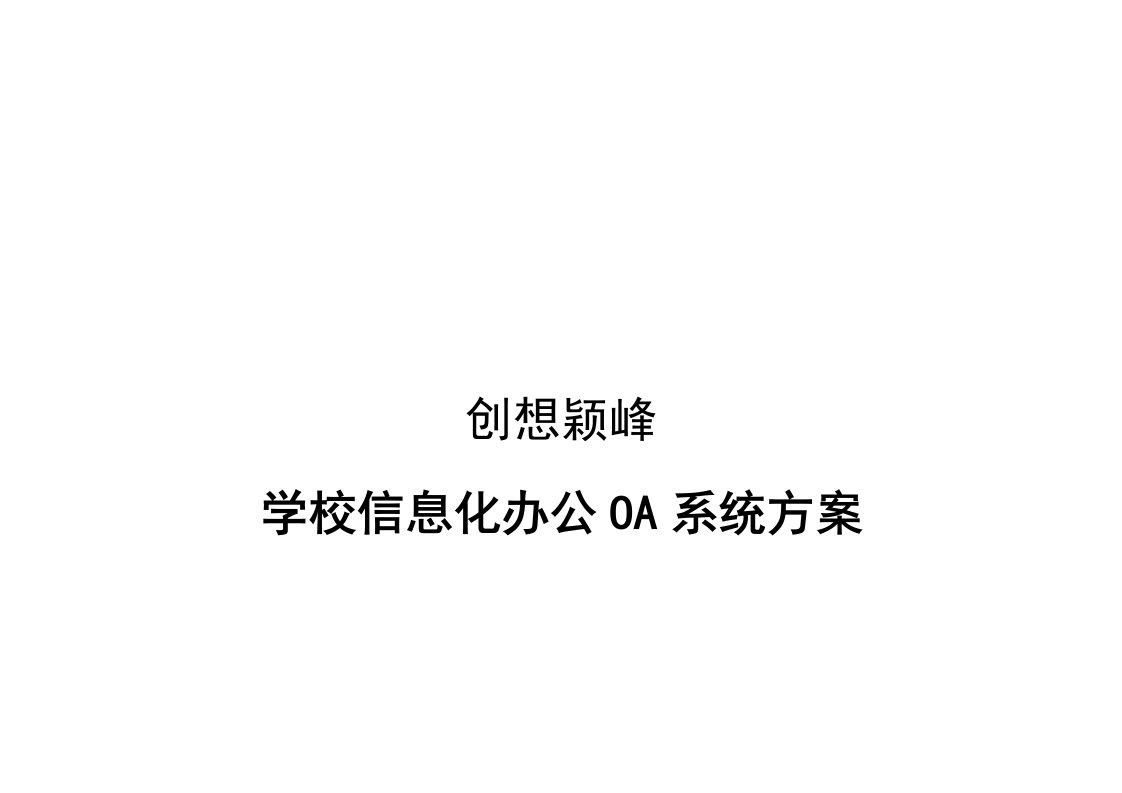 创想颖峰

学校信息化办公 OA 系统方案